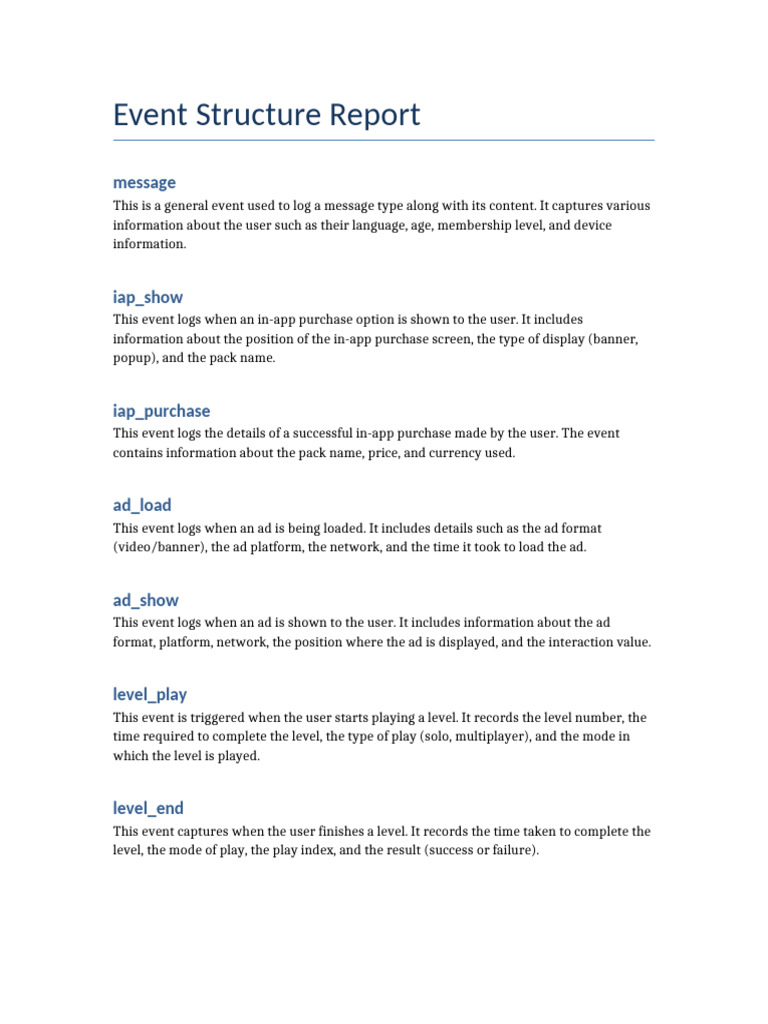 Event Structure Report

message

This is a general event used to log a message type along with its content. It captures various information about the user such as their language, age, membership level, and device information.

iap_show

This event logs when an in-app purchase option is shown to the user. It includes information about the position of the in-app purchase screen, the type of display (banner, popup), and the pack name.

iap_purchase

This event logs the details of a successful in-app purchase made by the user. The event contains information about the pack name, price, and currency used.

ad_load

This event logs when an ad is being loaded. It includes details such as the ad format (video/banner), the ad platform, the network, and the time it took to load the ad.

ad_show

This event logs when an ad is shown to the user. It includes information about the ad format, platform, network, the position where the ad is displayed, and the interaction value.

level_play

This event is triggered when the user starts playing a level. It records the level number, the time required to complete the level, the type of play (solo, multiplayer), and the mode in which the level is played.

level_end

This event captures when the user finishes a level. It records the time taken to complete the level, the mode of play, the play index, and the result (success or failure).